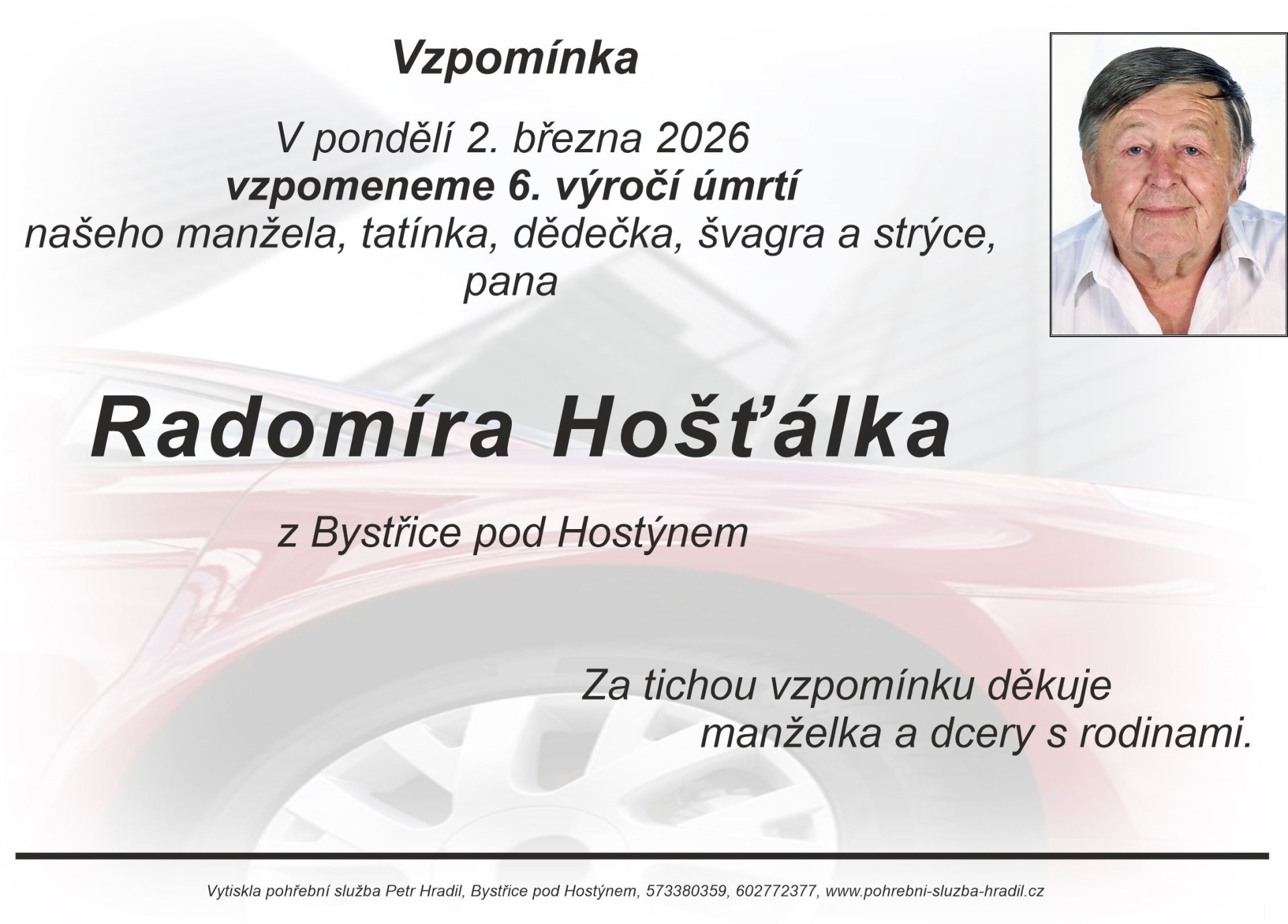 Vzpomínka

V pondělí 2. března 2026
vzpomeneme 6. výročí úmrtí
našeho manžela, tatínka, dědečka, švagra a strýce,
pana

Radomíra Hošťálka

z Bystřice pod Hostýnem

Za tichou vzpomínku děkuje
manželka a dcery s rodinami.

Vytiskla pohřební služba Petr Hradil, Bystřice pod Hostýnem, 573380359, 602772377, www.pohrebni-sluzba-hradil.cz